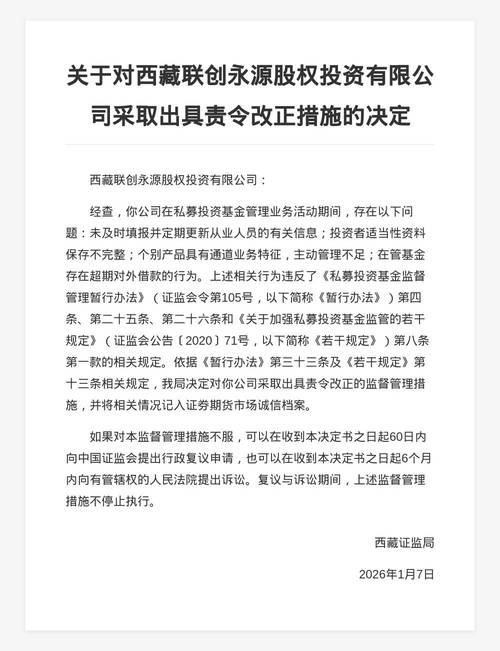 关于对西藏联创永源股权投资有限公司采取出具责令改正措施的决定

西藏联创永源股权投资有限公司：

经查，你公司在私募投资基金管理业务活动期间，存在以下问题：未及时填报并定期更新从业人员的有关信息；投资者适当性资料保存不完整；个别产品具有通道业务特征，主动管理不足；在管基金存在超期对外借款的行为。上述相关行为违反了《私募投资基金监督管理暂行办法》（证监会令第105号，以下简称《暂行办法》）第四条、第二十五条、第二十六条和《关于加强私募投资基金监管的若干规定》（证监会公告〔2020〕71号，以下简称《若干规定》）第八条第一款的相关规定。依据《暂行办法》第三十三条及《若干规定》第十三条相关规定，我局决定对你公司采取出具责令改正的监督管理措施，并将相关情况记入证券期货市场诚信档案。

如果对本监督管理措施不服，可以在收到本决定书之日起60日内向中国证监会提出行政复议申请，也可以在收到本决定书之日起6个月内向有管辖权的人民法院提出诉讼。复议与诉讼期间，上述监督管理措施不停止执行。

西藏证监局

2026年1月7日